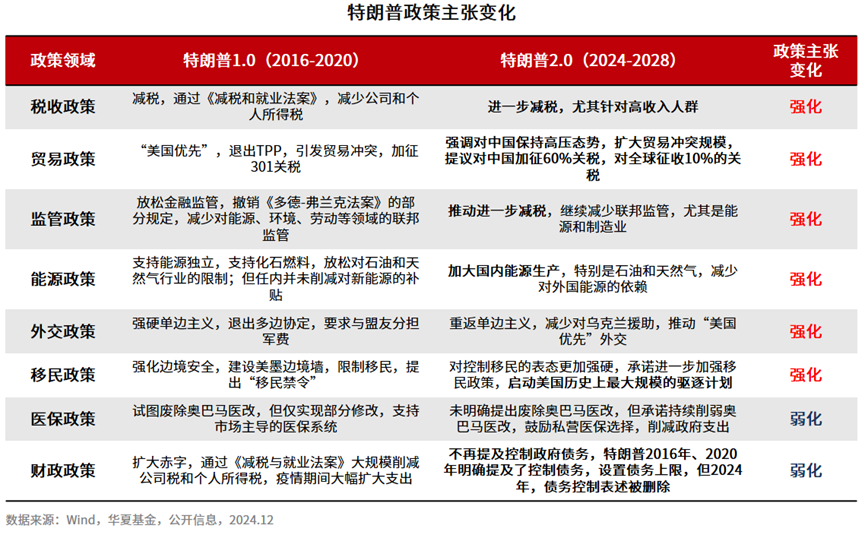 特朗普政策主张变化

| 政策领域 | 特朗普1.0（2016-2020） | 特朗普2.0（2024-2028） | 政策主张变化 |
|---|---|---|---|
| 税收政策 | 减税，通过《减税和就业法案》，减少公司和个人所得税 | 进一步减税，尤其针对高收入人群 | 强化 |
| 贸易政策 | “美国优先”，退出TPP，引发贸易冲突，加征301关税 | 强调对中国保持高压态势，扩大贸易冲突规模，提议对中国加征60%关税，对全球征收10%的关税 | 强化 |
| 监管政策 | 放松金融监管，撤销《多德-弗兰克法案》的部分规定，减少对能源、环境、劳动等领域的联邦监管 | 推动进一步减税，继续减少联邦监管，尤其是能源和制造业 | 强化 |
| 能源政策 | 支持能源独立，支持化石燃料，放松对石油和天然气行业的限制；但任内并未削减对新能源的补贴 | 加大国内能源生产，特别是石油和天然气，减少对外国能源的依赖 | 强化 |
| 外交政策 | 强硬单边主义，退出多边协定，要求与盟友分担军费 | 重返单边主义，减少对乌克兰援助，推动“美国优先”外交 | 强化 |
| 移民政策 | 强化边境安全，建设美墨边境墙，限制移民，提出“移民禁令” | 对控制移民的表态更加强硬，承诺进一步加强移民政策，启动美国历史上最大规模的驱逐计划 | 强化 |
| 医保政策 | 试图废除奥巴马医改，但仅实现部分修改，支持市场主导的医保系统 | 未明确提出废除奥巴马医改，但承诺持续削弱奥巴马医改，鼓励私营医保选择，削减政府支出 | 弱化 |
| 财政政策 | 扩大赤字，通过《减税与就业法案》大规模削减公司税和个人所得税，疫情期间大幅扩大支出 | 不再提及控制政府债务，特朗普2016年、2020年明确提及了控制债务，设置债务上限，但2024年，债务控制表述被删除 | 弱化 |

数据来源：Wind，华夏基金，公开信息，2024.12